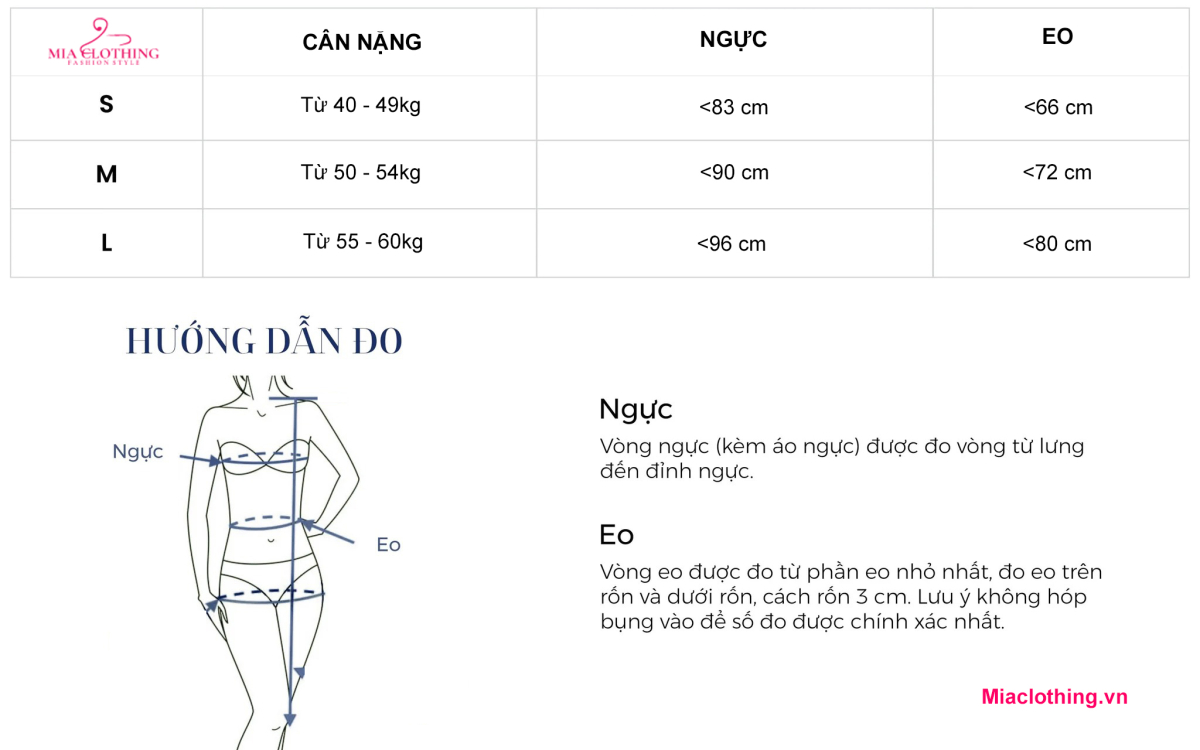 | MIA CLOTHING FASHION STYLE | CÂN NẶNG | NGỰC | EO |
|---|---|---|---|
| S | Từ 40 - 49kg | <83 cm | <66 cm |
| M | Từ 50 - 54kg | <90 cm | <72 cm |
| L | Từ 55 - 60kg | <96 cm | <80 cm |

HƯỚNG DẪN ĐO

Ngực

Eo

Ngực

Vòng ngực (kèm áo ngực) được đo vòng từ lưng đến đỉnh ngực.

Eo

Vòng eo được đo từ phần eo nhỏ nhất, đo eo trên rốn và dưới rốn, cách rốn 3 cm. Lưu ý không hóp bụng vào để số đo được chính xác nhất.

Miaclothing.vn